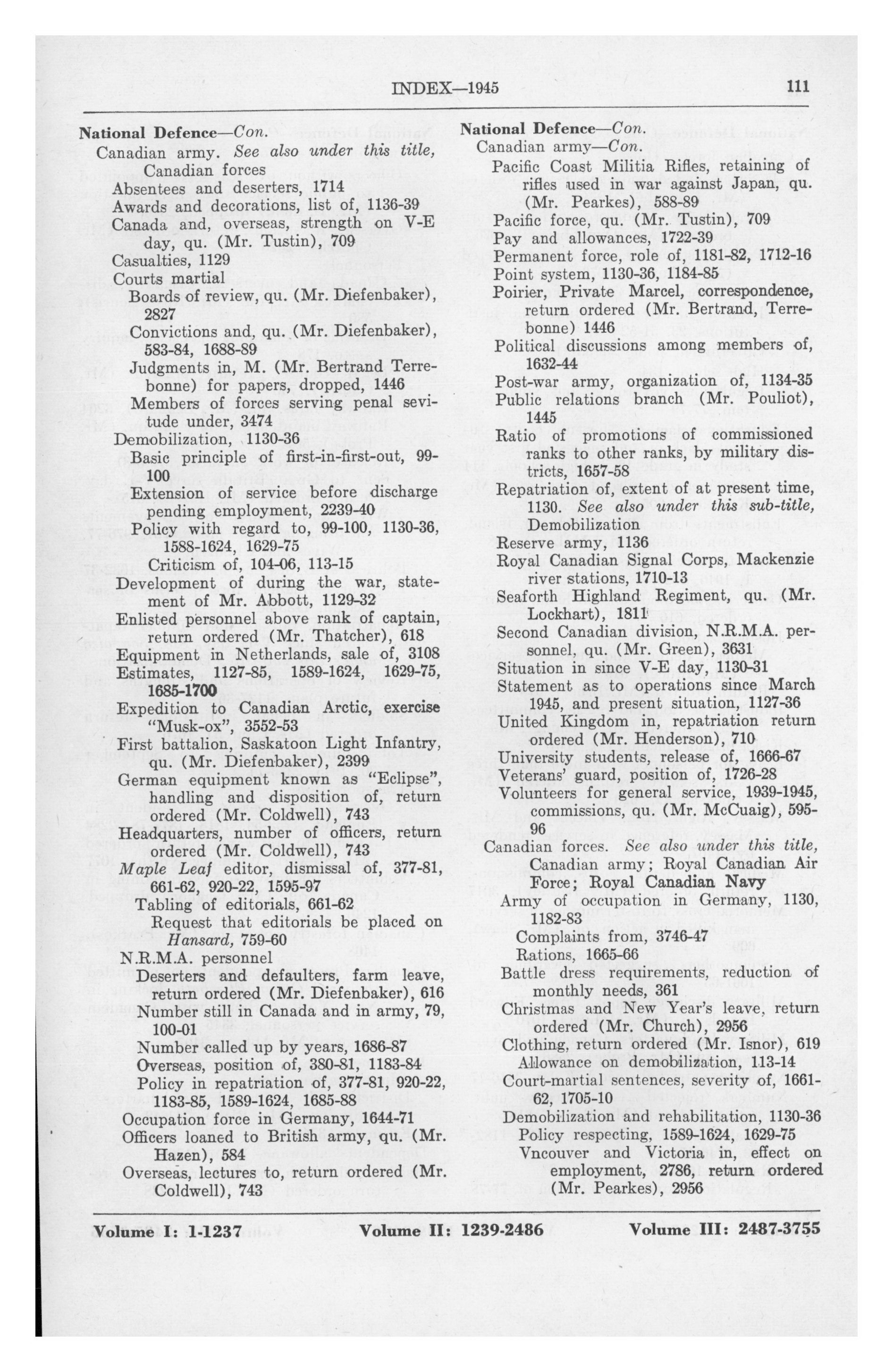 INDEX—1945 111

National Defence—Con.
Canadian army. See also under this title, Canadian forces
Absentees and deserters, 1714
Awards and decorations, list of, 1136-39
Canada and, overseas, strength on V-E day, qu. (Mr. Tustin), 709
Casualties, 1129
Courts martial
Boards of review, qu. (Mr. Diefenbaker), 2827
Convictions and, qu. (Mr. Diefenbaker), 583-84, 1688-89
Judgments in, M. (Mr. Bertrand Terrebonne) for papers, dropped, 1446
Members of forces serving penal sevitude under, 3474
Demobilization, 1130-36
Basic principle of first-in-first-out, 99-100
Extension of service before discharge pending employment, 2239-40
Policy with regard to, 99-100, 1130-36, 1588-1624, 1629-75
Criticism of, 104-06, 113-15
Development of during the war, statement of Mr. Abbott, 1129-32
Enlisted personnel above rank of captain, return ordered (Mr. Thatcher), 618
Equipment in Netherlands, sale of, 3108
Estimates, 1127-85, 1589-1624, 1629-75, 1685-1700
Expedition to Canadian Arctic, exercise "Musk-ox", 3552-53
First battalion, Saskatoon Light Infantry, qu. (Mr. Diefenbaker), 2399
German equipment known as "Eclipse", handling and disposition of, return ordered (Mr. Coldwell), 743
Headquarters, number of officers, return ordered (Mr. Coldwell), 743
Maple Leaf editor, dismissal of, 377-81, 661-62, 920-22, 1595-97
Tabling of editorials, 661-62
Request that editorials be placed on Hansard, 759-60
N.R.M.A. personnel
Deserters and defaulters, farm leave, return ordered (Mr. Diefenbaker), 616
Number still in Canada and in army, 79, 100-01
Number called up by years, 1686-87
Overseas, position of, 380-81, 1183-84
Policy in repatriation of, 377-81, 920-22, 1183-85, 1589-1624, 1685-88
Occupation force in Germany, 1644-71
Officers loaned to British army, qu. (Mr. Hazen), 584
Overseas, lectures to, return ordered (Mr. Coldwell), 743

National Defence—Con.
Canadian army—Con.
Pacific Coast Militia Rifles, retaining of rifles used in war against Japan, qu. (Mr. Pearkes), 588-89
Pacific force, qu. (Mr. Tustin), 709
Pay and allowances, 1722-39
Permanent force, role of, 1181-82, 1712-16
Point system, 1130-36, 1184-85
Poirier, Private Marcel, correspondence, return ordered (Mr. Bertrand, Terrebonne) 1446
Political discussions among members of, 1632-44
Post-war army, organization of, 1134-35
Public relations branch (Mr. Pouliot), 1445
Ratio of promotions of commissioned ranks to other ranks, by military districts, 1657-58
Repatriation of, extent of at present time, 1130. See also under this sub-title, Demobilization
Reserve army, 1136
Royal Canadian Signal Corps, Mackenzie river stations, 1710-13
Seaforth Highland Regiment, qu. (Mr. Lockhart), 1811
Second Canadian division, N.R.M.A. personnel, qu. (Mr. Green), 3631
Situation in since V-E day, 1130-31
Statement as to operations since March 1945, and present situation, 1127-36
United Kingdom in, repatriation return ordered (Mr. Henderson), 710
University students, release of, 1666-67
Veterans' guard, position of, 1726-28
Volunteers for general service, 1939-1945, commissions, qu. (Mr. McCuaig), 595-96
Canadian forces. See also under this title, Canadian army; Royal Canadian Air Force; Royal Canadian Navy
Army of occupation in Germany, 1130, 1182-83
Complaints from, 3746-47
Rations, 1665-66
Battle dress requirements, reduction of monthly needs, 361
Christmas and New Year's leave, return ordered (Mr. Church), 2956
Clothing, return ordered (Mr. Isnor), 619
Allowance on demobilization, 113-14
Court-martial sentences, severity of, 1661-62, 1705-10
Demobilization and rehabilitation, 1130-36
Policy respecting, 1589-1624, 1629-75
Vncouver and Victoria in, effect on employment, 2786, return ordered (Mr. Pearkes), 2956

Volume I: 1-1237 Volume II: 1239-2486 Volume III: 2487-3755